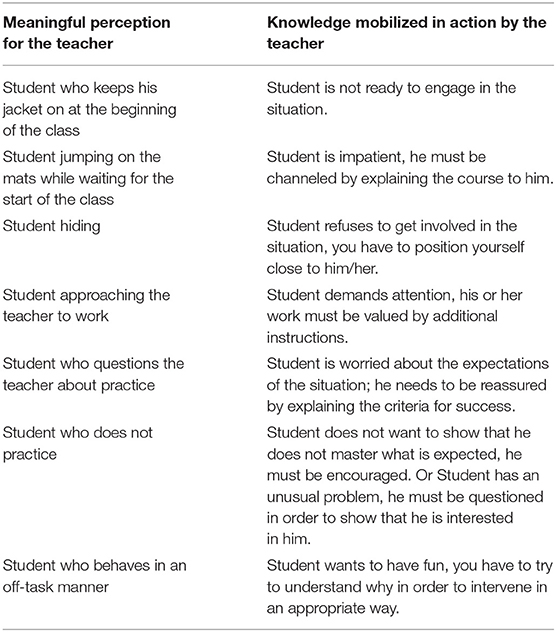 | Meaningful perception for the teacher | Knowledge mobilized in action by the teacher |
|---|---|
| Student who keeps his jacket on at the beginning of the class | Student is not ready to engage in the situation. |
| Student jumping on the mats while waiting for the start of the class | Student is impatient, he must be channeled by explaining the course to him. |
| Student hiding | Student refuses to get involved in the situation, you have to position yourself close to him/her. |
| Student approaching the teacher to work | Student demands attention, his or her work must be valued by additional instructions. |
| Student who questions the teacher about practice | Student is worried about the expectations of the situation; he needs to be reassured by explaining the criteria for success. |
| Student who does not practice | Student does not want to show that he does not master what is expected, he must be encouraged. Or Student has an unusual problem, he must be questioned in order to show that he is interested in him. |
| Student who behaves in an off-task manner | Student wants to have fun, you have to try to understand why in order to intervene in an appropriate way. |